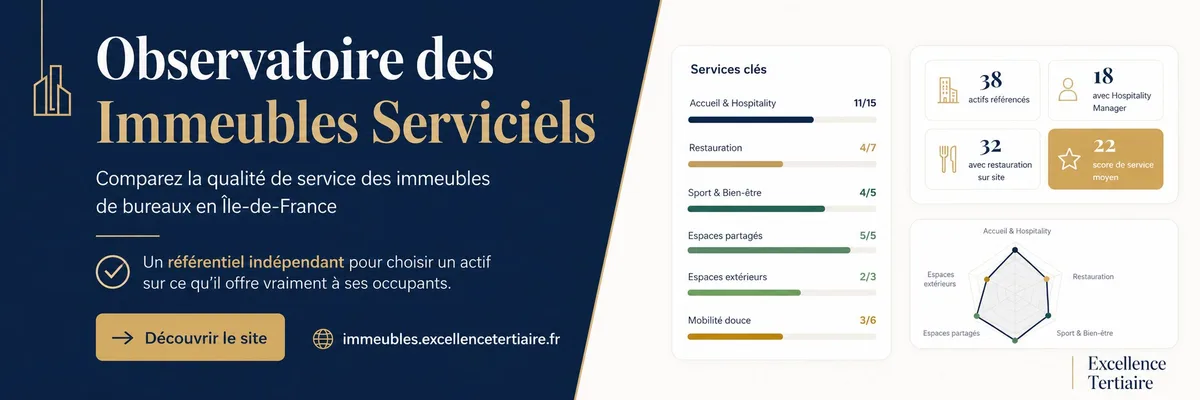 Observatoire des Immeubles Serviciels

Comparez la qualité de service des immeubles de bureaux en Île-de-France

Un référentiel indépendant pour choisir un actif sur ce qu'il offre vraiment à ses occupants.

Découvrir le site

immeubles.excellencetertiaire.fr

Services clés

Accueil & Hospitality 11/15

Restauration 4/7

Sport & Bien-être 4/5

Espaces partagés 5/5

Espaces extérieurs 2/3

Mobilité douce 3/6

38
actifs référencés

18
avec Hospitality Manager

32
avec restauration sur site

22
score de service moyen

Accueil & Hospitality
Restauration
Sport & Bien-être
Espaces partagés
Espaces extérieurs

Excellence Tertiaire